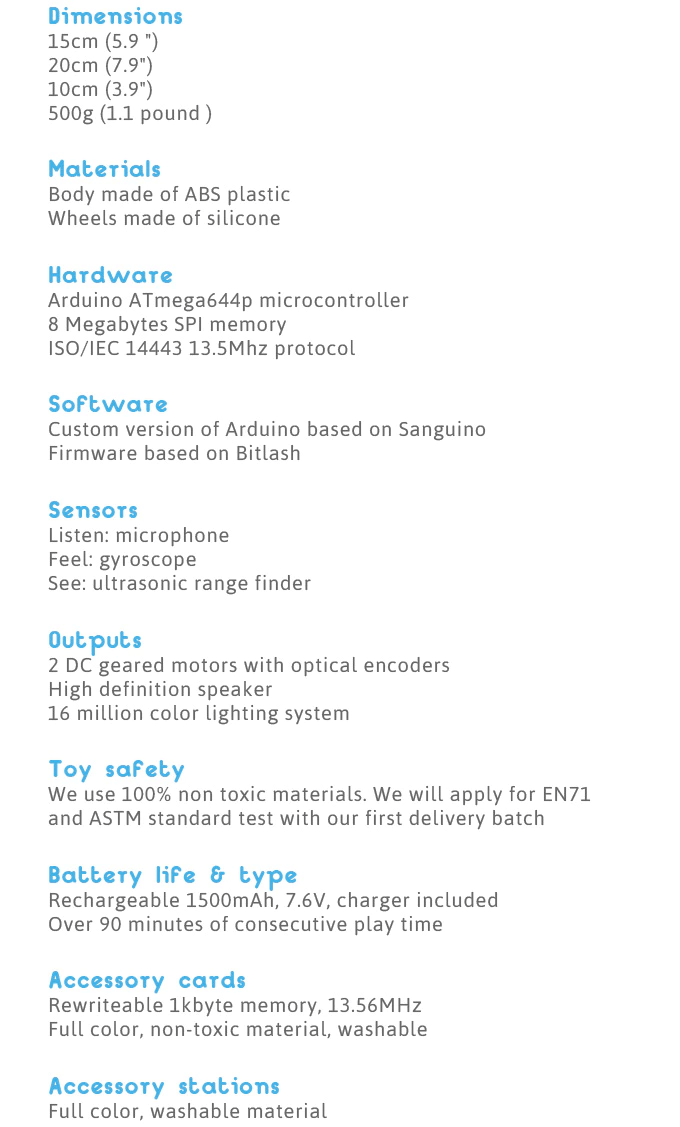 Dimensions
15cm (5.9 ")
20cm (7.9")
10cm (3.9")
500g (1.1 pound )

Materials
Body made of ABS plastic
Wheels made of silicone

Hardware
Arduino ATmega644p microcontroller
8 Megabytes SPI memory
ISO/IEC 14443 13.5Mhz protocol

Software
Custom version of Arduino based on Sanguino
Firmware based on Bitlash

Sensors
Listen: microphone
Feel: gyroscope
See: ultrasonic range finder

Outputs
2 DC geared motors with optical encoders
High definition speaker
16 million color lighting system

Toy safety
We use 100% non toxic materials. We will apply for EN71 and ASTM standard test with our first delivery batch

Battery life & type
Rechargeable 1500mAh, 7.6V, charger included
Over 90 minutes of consecutive play time

Accessory cards
Rewriteable 1kbyte memory, 13.56MHz
Full color, non-toxic material, washable

Accessory stations
Full color, washable material